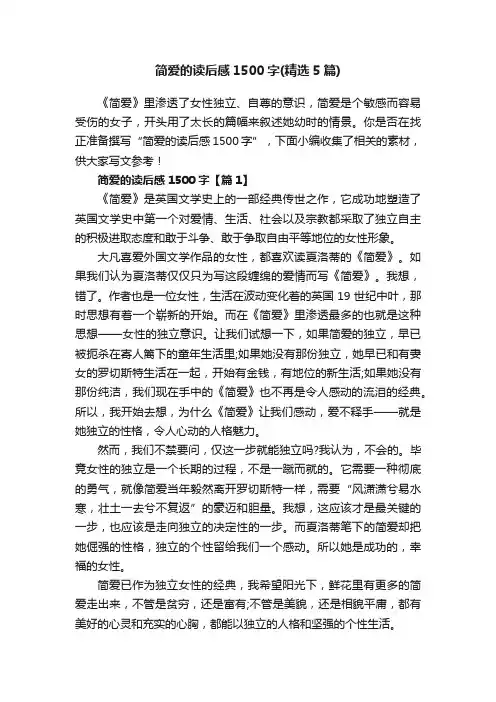 简爱的读后感 1500 字(精选 5 篇)

《简爱》里渗透了女性独立、自尊的意识，简爱是个敏感而容易受伤的女子，开头用了太长的篇幅来叙述她幼时的情景。你是否在找正准备撰写“简爱的读后感 1500 字”，下面小编收集了相关的素材，供大家写文参考！

简爱的读后感 1500 字【篇 1】

《简爱》是英国文学史上的一部经典传世之作，它成功地塑造了英国文学史中第一个对爱情、生活、社会以及宗教都采取了独立自主的积极进取态度和敢于斗争、敢于争取自由平等地位的女性形象。

大凡喜爱外国文学作品的女性，都喜欢读夏洛蒂的《简爱》。如果我们认为夏洛蒂仅仅只为写这段缠绵的爱情而写《简爱》。我想，错了。作者也是一位女性，生活在波动变化着的英国 19 世纪中叶，那时思想有着一个崭新的开始。而在《简爱》里渗透最多的也就是这种思想——女性的独立意识。让我们试想一下，如果简爱的独立，早已被扼杀在寄人篱下的童年生活里;如果她没有那份独立，她早已和有妻女的罗切斯特生活在一起，开始有金钱，有地位的新生活;如果她没有那份纯洁，我们现在手中的《简爱》也不再是令人感动的流泪的经典。所以，我开始去想，为什么《简爱》让我们感动，爱不释手——就是她独立的性格，令人心动的人格魅力。

然而，我们不禁要问，仅这一步就能独立吗?我认为，不会的。毕竟女性的独立是一个长期的过程，不是一蹴而就的。它需要一种彻底的勇气，就像简爱当年毅然离开罗切斯特一样，需要“风潇潇兮易水寒，壮士一去兮不复返”的豪迈和胆量。我想，这应该才是最关键的一步，也应该是走向独立的决定性的一步。而夏洛蒂笔下的简爱却把她倔强的性格，独立的个性留给我们一个感动。所以她是成功的，幸福的女性。

简爱已作为独立女性的经典，我希望阳光下，鲜花里有更多的简爱走出来，不管是贫穷，还是富有;不管是美貌，还是相貌平庸，都有美好的心灵和充实的心胸，都能以独立的人格和坚强的个性生活。